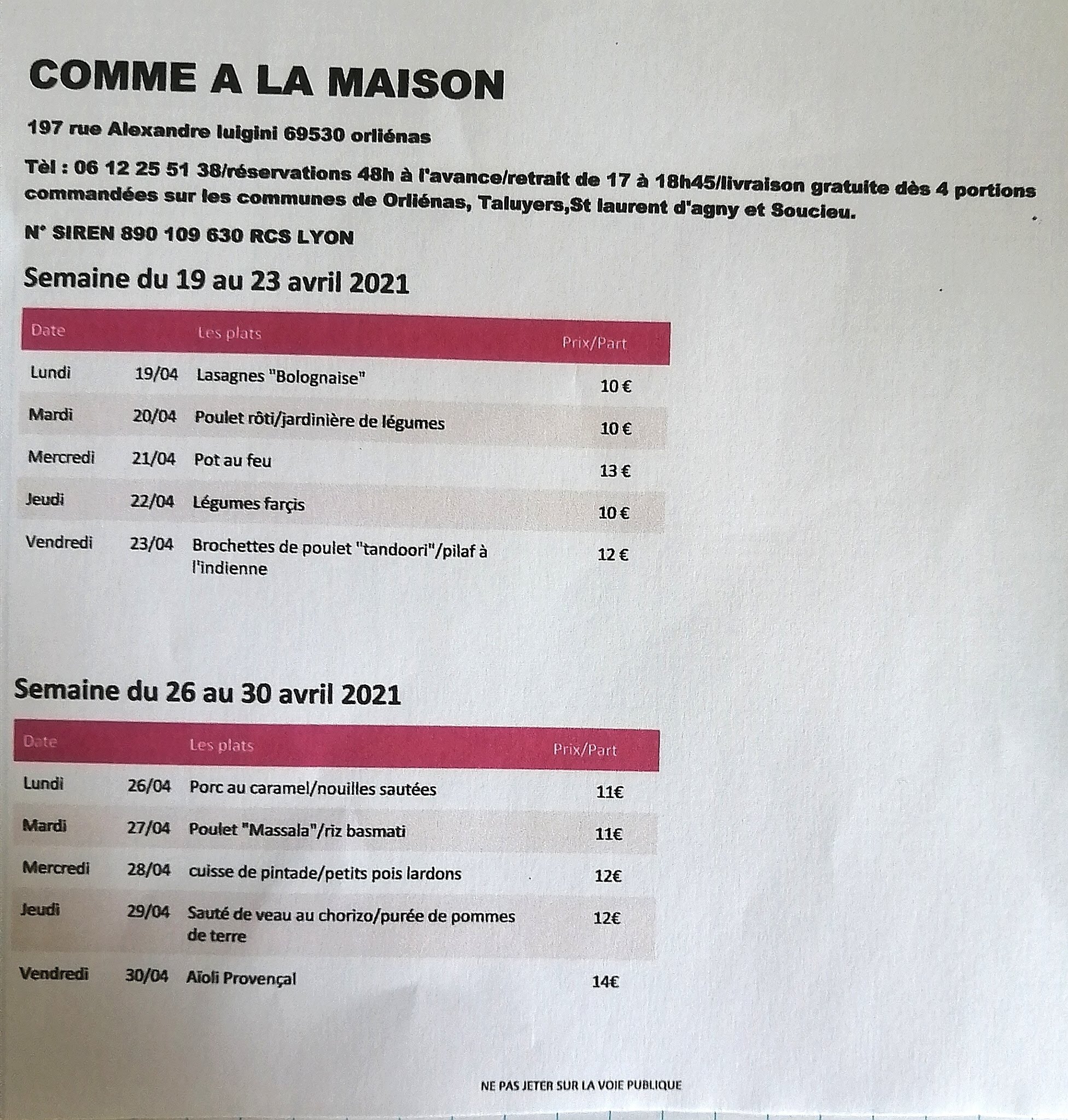 COMME A LA MAISON

197 rue Alexandre luigini 69530 orliénas

Tèl : 06 12 25 51 38/réservations 48h à l'avance/retrait de 17 à 18h45/livraison gratuite dès 4 portions commandées sur les communes de Orliénas, Taluyers,St laurent d'agny et Soucieu.

N° SIREN 890 109 630 RCS LYON

Semaine du 19 au 23 avril 2021

| Date | | Les plats | Prix/Part |
|---|---|---|---|
| Lundi | 19/04 | Lasagnes "Bolognaise" | 10 € |
| Mardi | 20/04 | Poulet rôti/jardinière de légumes | 10 € |
| Mercredi | 21/04 | Pot au feu | 13 € |
| Jeudi | 22/04 | Légumes farçis | 10 € |
| Vendredi | 23/04 | Brochettes de poulet "tandoori"/pilaf à l'indienne | 12 € |

Semaine du 26 au 30 avril 2021

| Date | | Les plats | Prix/Part |
|---|---|---|---|
| Lundi | 26/04 | Porc au caramel/nouilles sautées | 11€ |
| Mardi | 27/04 | Poulet "Massala"/riz basmati | 11€ |
| Mercredi | 28/04 | cuisse de pintade/petits pois lardons | 12€ |
| Jeudi | 29/04 | Sauté de veau au chorizo/purée de pommes de terre | 12€ |
| Vendredi | 30/04 | Aïoli Provençal | 14€ |

NE PAS JETER SUR LA VOIE PUBLIQUE